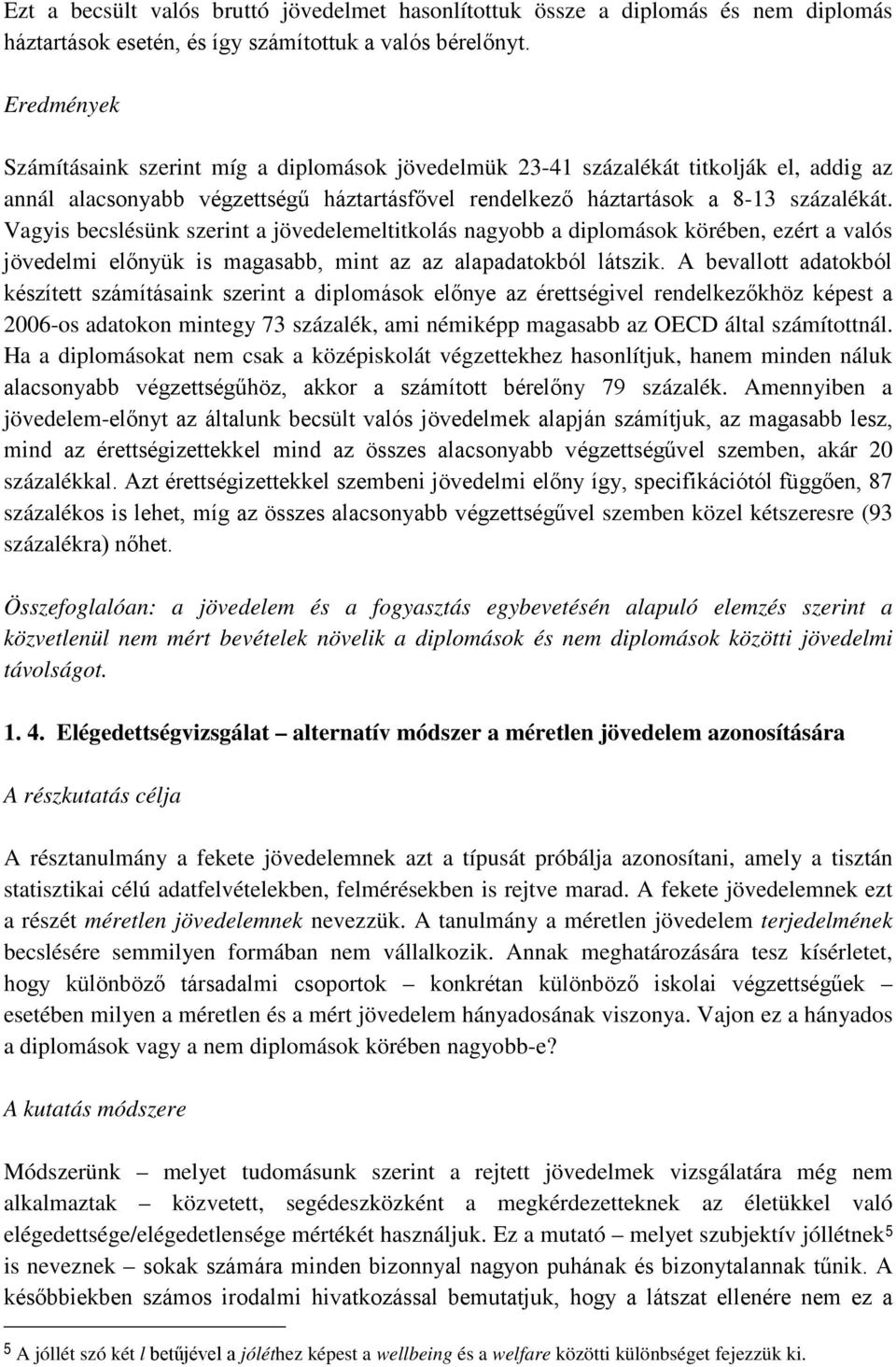 Ezt a becsült valós bruttó jövedelmet hasonlítottuk össze a diplomás és nem diplomás háztartások esetén, és így számítottuk a valós bérelőnyt.

Eredmények

Számításaink szerint míg a diplomások jövedelmük 23-41 százalékát titkolják el, addig az annál alacsonyabb végzettségű háztartásfővel rendelkező háztartások a 8-13 százalékát. Vagyis becslésünk szerint a jövedelemeltitkolás nagyobb a diplomások körében, ezért a valós jövedelmi előnyük is magasabb, mint az az alapadatokból látszik. A bevallott adatokból készített számításaink szerint a diplomások előnye az érettségivel rendelkezőkhöz képest a 2006-os adatokon mintegy 73 százalék, ami némiképp magasabb az OECD által számítottnál. Ha a diplomásokat nem csak a középiskolát végzettekhez hasonlítjuk, hanem minden náluk alacsonyabb végzettségűhöz, akkor a számított bérelőny 79 százalék. Amennyiben a jövedelem-előnyt az általunk becsült valós jövedelmek alapján számítjuk, az magasabb lesz, mind az érettségizettekkel mind az összes alacsonyabb végzettségűvel szemben, akár 20 százalékkal. Azt érettségizettekkel szembeni jövedelmi előny így, specifikációtól függően, 87 százalékos is lehet, míg az összes alacsonyabb végzettségűvel szemben közel kétszeresre (93 százalékra) nőhet.

Összefoglalóan: a jövedelem és a fogyasztás egybevetésén alapuló elemzés szerint a közvetlenül nem mért bevételek növelik a diplomások és nem diplomások közötti jövedelmi távolságot.

1. 4. Elégedettségvizsgálat – alternatív módszer a méretlen jövedelem azonosítására

A részkutatás célja

A résztanulmány a fekete jövedelemnek azt a típusát próbálja azonosítani, amely a tisztán statisztikai célú adatfelvételekben, felmérésekben is rejtve marad. A fekete jövedelemnek ezt a részét méretlen jövedelemnek nevezzük. A tanulmány a méretlen jövedelem terjedelmének becslésére semmilyen formában nem vállalkozik. Annak meghatározására tesz kísérletet, hogy különböző társadalmi csoportok – konkrétan különböző iskolai végzettségűek – esetében milyen a méretlen és a mért jövedelem hányadosának viszonya. Vajon ez a hányados a diplomások vagy a nem diplomások körében nagyobb-e?

A kutatás módszere

Módszerünk – melyet tudomásunk szerint a rejtett jövedelmek vizsgálatára még nem alkalmaztak – közvetett, segédeszközként a megkérdezetteknek az életükkel való elégedettsége/elégedetlensége mértékét használjuk. Ez a mutató – melyet szubjektív jóllétnek$^5$ is neveznek – sokak számára minden bizonnyal nagyon puhának és bizonytalannak tűnik. A későbbiekben számos irodalmi hivatkozással bemutatjuk, hogy a látszat ellenére nem ez a

$^5$ A jóllét szó két l betűjével a jóléthez képest a wellbeing és a welfare közötti különbséget fejezzük ki.